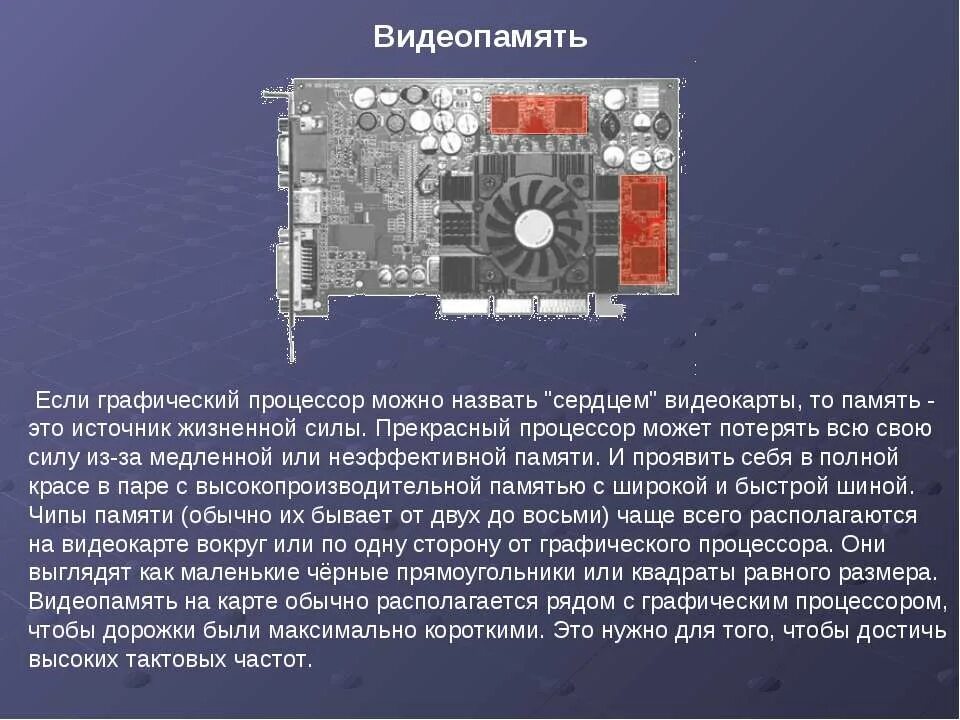 Видеопамять

Если графический процессор можно назвать "сердцем" видеокарты, то память - это источник жизненной силы. Прекрасный процессор может потерять всю свою силу из-за медленной или неэффективной памяти. И проявить себя в полной красе в паре с высокопроизводительной памятью с широкой и быстрой шиной. Чипы памяти (обычно их бывает от двух до восьми) чаще всего располагаются на видеокарте вокруг или по одну сторону от графического процессора. Они выглядят как маленькие чёрные прямоугольники или квадраты равного размера. Видеопамять на карте обычно располагается рядом с графическим процессором, чтобы дорожки были максимально короткими. Это нужно для того, чтобы достичь высоких тактовых частот.